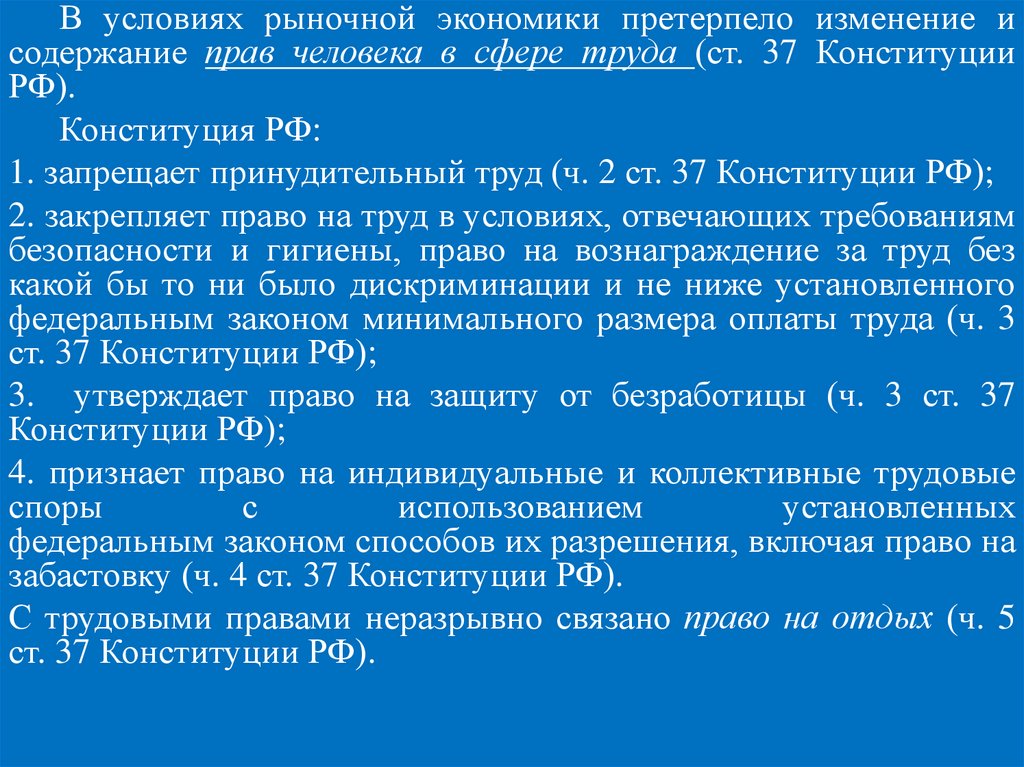 В условиях рыночной экономики претерпело изменение и содержание прав человека в сфере труда (ст. 37 Конституции РФ).

Конституция РФ:

1. запрещает принудительный труд (ч. 2 ст. 37 Конституции РФ);

2. закрепляет право на труд в условиях, отвечающих требованиям безопасности и гигиены, право на вознаграждение за труд без какой бы то ни было дискриминации и не ниже установленного федеральным законом минимального размера оплаты труда (ч. 3 ст. 37 Конституции РФ);

3. утверждает право на защиту от безработицы (ч. 3 ст. 37 Конституции РФ);

4. признает право на индивидуальные и коллективные трудовые споры с использованием установленных федеральным законом способов их разрешения, включая право на забастовку (ч. 4 ст. 37 Конституции РФ).

С трудовыми правами неразрывно связано право на отдых (ч. 5 ст. 37 Конституции РФ).